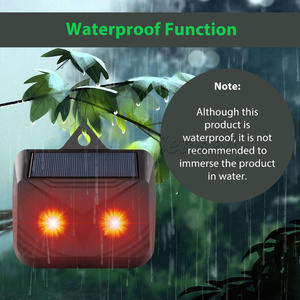 Waterproof Function

Note:

Although this product is waterproof, it is not recommended to immerse the product in water.